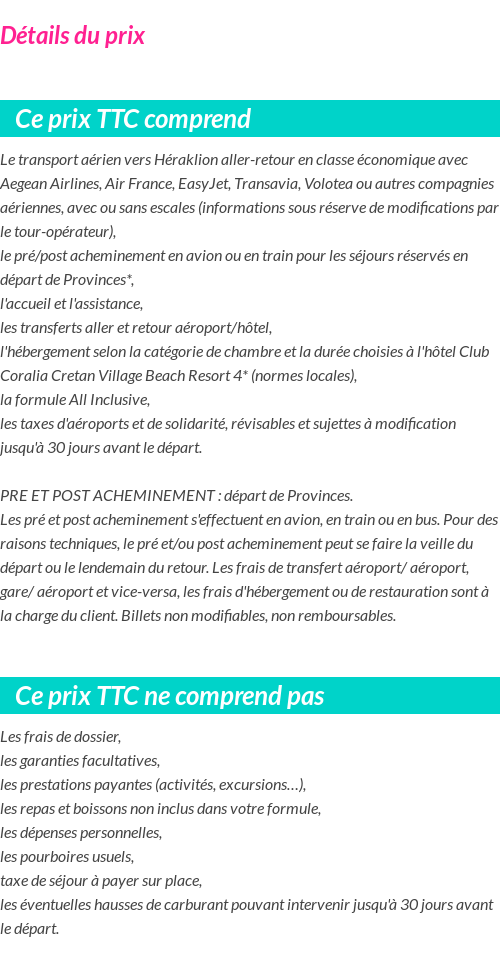 Détails du prix

Ce prix TTC comprend

Le transport aérien vers Héraklion aller-retour en classe économique avec Aegean Airlines, Air France, EasyJet, Transavia, Volotea ou autres compagnies aériennes, avec ou sans escales (informations sous réserve de modifications par le tour-opérateur),
le pré/post acheminement en avion ou en train pour les séjours réservés en départ de Provinces*,
l'accueil et l'assistance,
les transferts aller et retour aéroport/hôtel,
l'hébergement selon la catégorie de chambre et la durée choisies à l'hôtel Club Coralia Cretan Village Beach Resort 4* (normes locales),
la formule All Inclusive,
les taxes d'aéroports et de solidarité, révisables et sujettes à modification jusqu'à 30 jours avant le départ.

PRE ET POST ACHEMINEMENT : départ de Provinces.
Les pré et post acheminement s'effectuent en avion, en train ou en bus. Pour des raisons techniques, le pré et/ou post acheminement peut se faire la veille du départ ou le lendemain du retour. Les frais de transfert aéroport/ aéroport, gare/ aéroport et vice-versa, les frais d'hébergement ou de restauration sont à la charge du client. Billets non modifiables, non remboursables.

Ce prix TTC ne comprend pas

Les frais de dossier,
les garanties facultatives,
les prestations payantes (activités, excursions…),
les repas et boissons non inclus dans votre formule,
les dépenses personnelles,
les pourboires usuels,
taxe de séjour à payer sur place,
les éventuelles hausses de carburant pouvant intervenir jusqu'à 30 jours avant le départ.